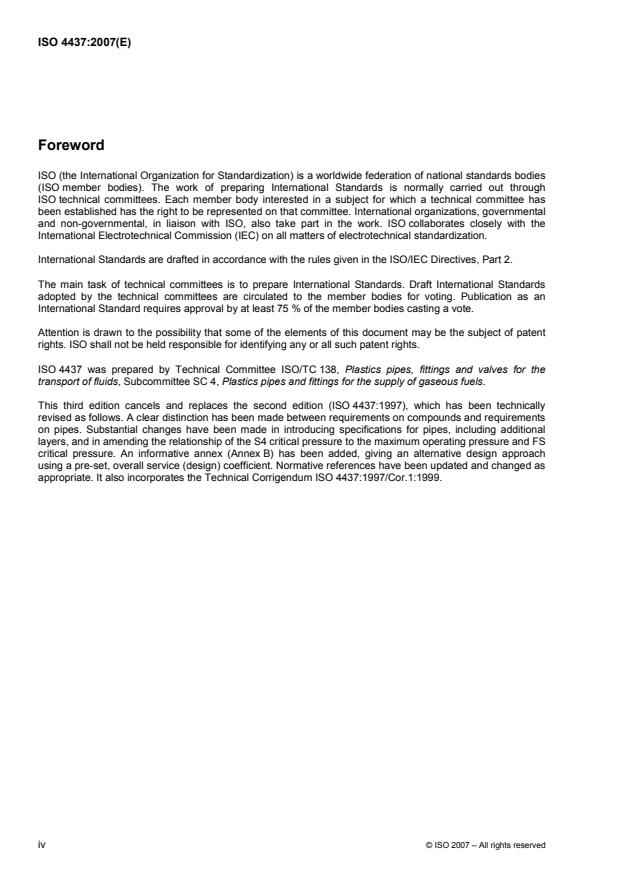 ISO 4437:2007(E)

Foreword

ISO (the International Organization for Standardization) is a worldwide federation of national standards bodies (ISO member bodies). The work of preparing International Standards is normally carried out through ISO technical committees. Each member body interested in a subject for which a technical committee has been established has the right to be represented on that committee. International organizations, governmental and non-governmental, in liaison with ISO, also take part in the work. ISO collaborates closely with the International Electrotechnical Commission (IEC) on all matters of electrotechnical standardization.

International Standards are drafted in accordance with the rules given in the ISO/IEC Directives, Part 2.

The main task of technical committees is to prepare International Standards. Draft International Standards adopted by the technical committees are circulated to the member bodies for voting. Publication as an International Standard requires approval by at least 75 % of the member bodies casting a vote.

Attention is drawn to the possibility that some of the elements of this document may be the subject of patent rights. ISO shall not be held responsible for identifying any or all such patent rights.

ISO 4437 was prepared by Technical Committee ISO/TC 138, Plastics pipes, fittings and valves for the transport of fluids, Subcommittee SC 4, Plastics pipes and fittings for the supply of gaseous fuels.

This third edition cancels and replaces the second edition (ISO 4437:1997), which has been technically revised as follows. A clear distinction has been made between requirements on compounds and requirements on pipes. Substantial changes have been made in introducing specifications for pipes, including additional layers, and in amending the relationship of the S4 critical pressure to the maximum operating pressure and FS critical pressure. An informative annex (Annex B) has been added, giving an alternative design approach using a pre-set, overall service (design) coefficient. Normative references have been updated and changed as appropriate. It also incorporates the Technical Corrigendum ISO 4437:1997/Cor.1:1999.

iv

© ISO 2007 – All rights reserved